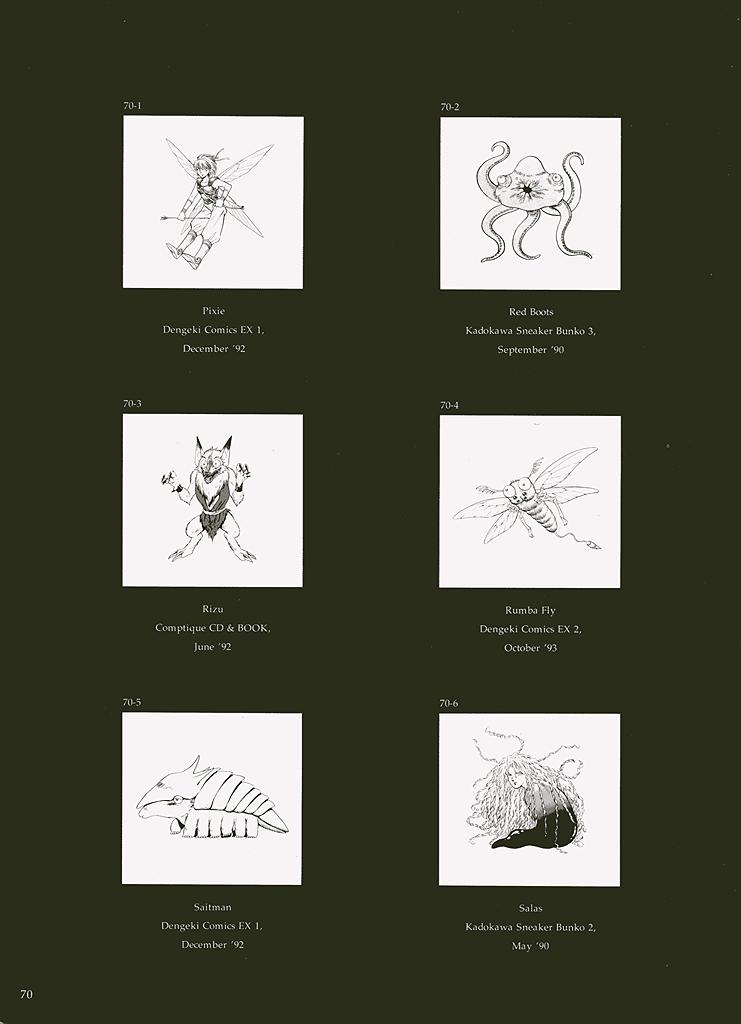 70-1

Pixie
Dengeki Comics EX 1,
December '92

70-2

Red Boots
Kadokawa Sneaker Bunko 3,
September '90

70-3

Rizu
Comptique CD & BOOK,
June '92

70-4

Rumba Fly
Dengeki Comics EX 2,
October '93

70-5

Saitman
Dengeki Comics EX 1,
December '92

70-6

Salas
Kadokawa Sneaker Bunko 2,
May '90

70